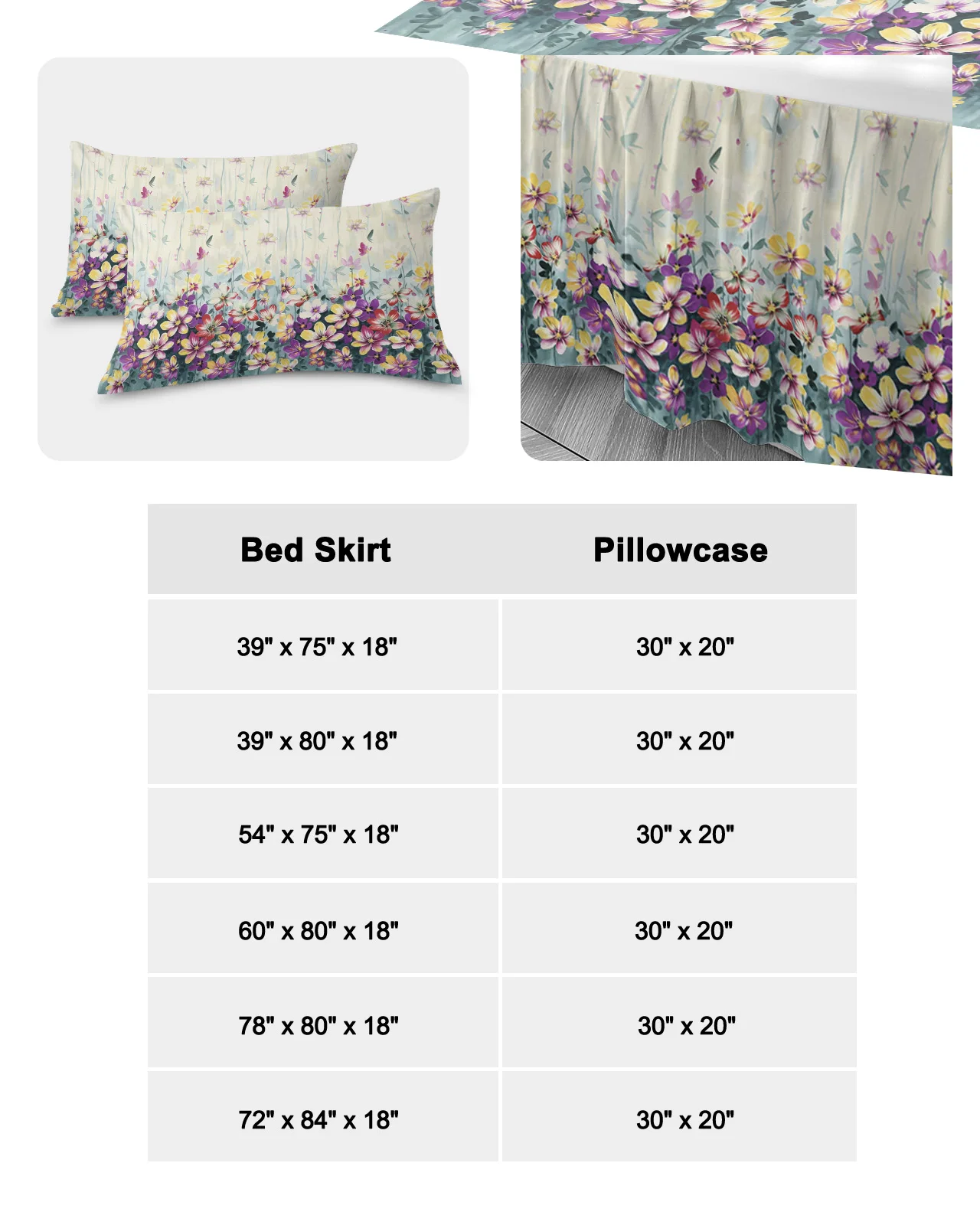 | Bed Skirt | Pillowcase |
|---|---|
| 39" x 75" x 18" | 30" x 20" |
| 39" x 80" x 18" | 30" x 20" |
| 54" x 75" x 18" | 30" x 20" |
| 60" x 80" x 18" | 30" x 20" |
| 78" x 80" x 18" | 30" x 20" |
| 72" x 84" x 18" | 30" x 20" |